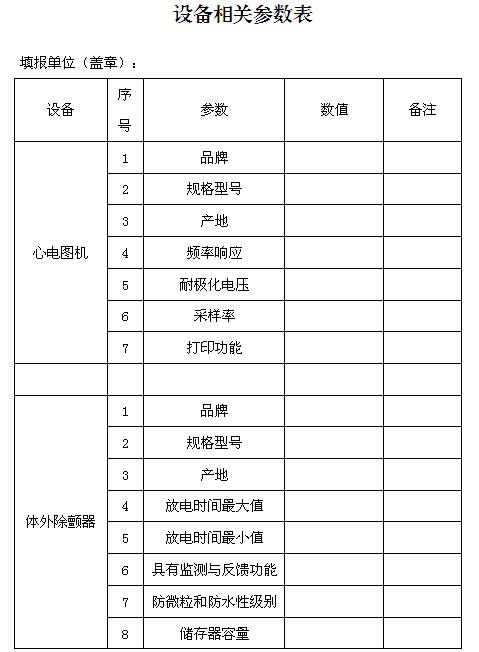 设备相关参数表

填报单位（盖章）：

| 设备 | 序号 | 参数 | 数值 | 备注 |
|---|---|---|---|---|
| 心电图机 | 1 | 品牌 | | |
| | 2 | 规格型号 | | |
| | 3 | 产地 | | |
| | 4 | 频率响应 | | |
| | 5 | 耐极化电压 | | |
| | 6 | 采样率 | | |
| | 7 | 打印功能 | | |
| | | | | |
| 体外除颤器 | 1 | 品牌 | | |
| | 2 | 规格型号 | | |
| | 3 | 产地 | | |
| | 4 | 放电时间最大值 | | |
| | 5 | 放电时间最小值 | | |
| | 6 | 具有监测与反馈功能 | | |
| | 7 | 防微粒和防水性级别 | | |
| | 8 | 储存器容量 | | |